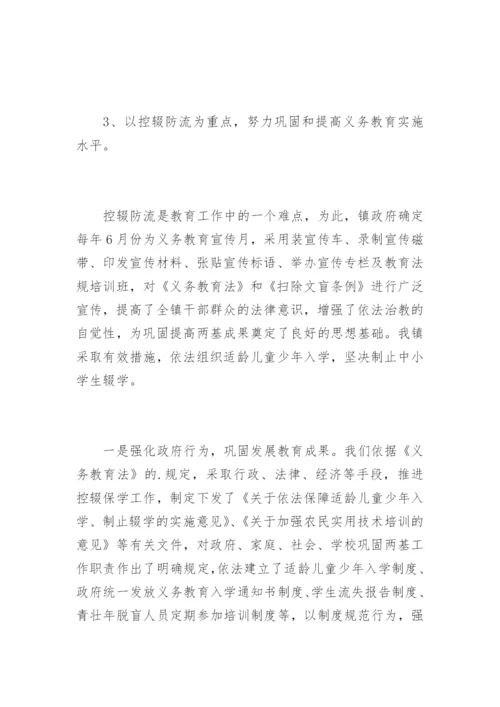 3、以控辍防流为重点，努力巩固和提高义务教育实施水平。

控辍防流是教育工作中的一个难点，为此，镇政府确定每年6月份为义务教育宣传月，采用装宣传车、录制宣传磁带、印发宣传材料、张贴宣传标语、举办宣传专栏及教育法规培训班，对《义务教育法》和《扫除文盲条例》进行广泛宣传，提高了全镇干部群众的法律意识，增强了依法治教的自觉性，为巩固提高两基成果奠定了良好的思想基础。我镇采取有效措施，依法组织适龄儿童少年入学，坚决制止中小学生辍学。

一是强化政府行为，巩固发展教育成果。我们依据《义务教育法》的.规定，采取行政、法律、经济等手段，推进控辍保学工作，制定下发了《关于依法保障适龄儿童少年入学、制止辍学的实施意见》、《关于加强农民实用技术培训的意见》等有关文件，对政府、家庭、社会、学校巩固两基工作职责作出了明确规定，依法建立了适龄儿童少年入学制度、政府统一发放义务教育入学通知书制度、学生流失报告制度、青壮年脱盲人员定期参加培训制度等，以制度规范行为，强